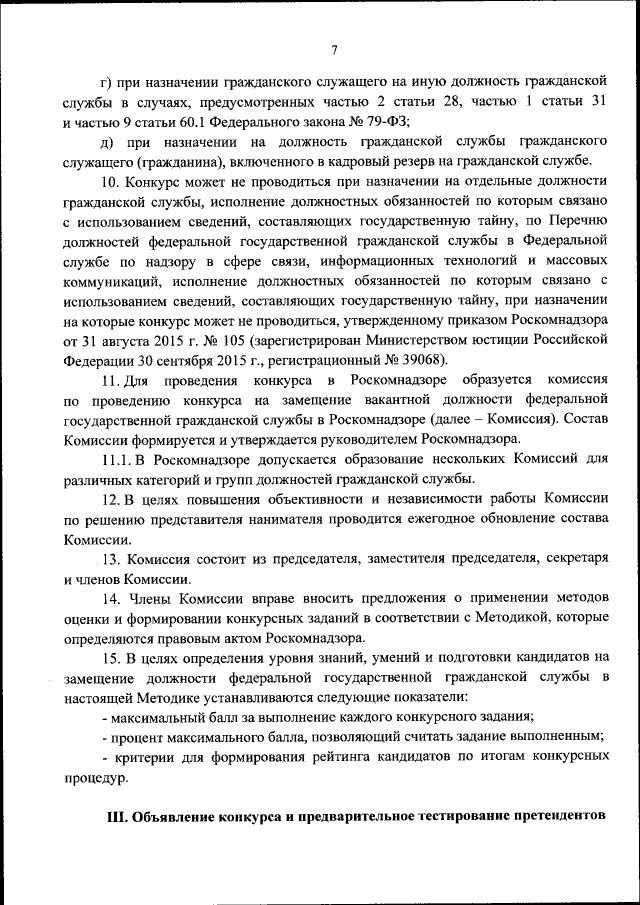 7

г) при назначении гражданского служащего на иную должность гражданской службы в случаях, предусмотренных частью 2 статьи 28, частью 1 статьи 31 и частью 9 статьи 60.1 Федерального закона № 79-ФЗ;

д) при назначении на должность гражданской службы гражданского служащего (гражданина), включенного в кадровый резерв на гражданской службе.

10. Конкурс может не проводиться при назначении на отдельные должности гражданской службы, исполнение должностных обязанностей по которым связано с использованием сведений, составляющих государственную тайну, по Перечню должностей федеральной государственной гражданской службы в Федеральной службе по надзору в сфере связи, информационных технологий и массовых коммуникаций, исполнение должностных обязанностей по которым связано с использованием сведений, составляющих государственную тайну, при назначении на которые конкурс может не проводиться, утвержденному приказом Роскомнадзора от 31 августа 2015 г. № 105 (зарегистрирован Министерством юстиции Российской Федерации 30 сентября 2015 г., регистрационный № 39068).

11. Для проведения конкурса в Роскомнадзоре образуется комиссия по проведению конкурса на замещение вакантной должности федеральной государственной гражданской службы в Роскомнадзоре (далее – Комиссия). Состав Комиссии формируется и утверждается руководителем Роскомнадзора.

11.1. В Роскомнадзоре допускается образование нескольких Комиссий для различных категорий и групп должностей гражданской службы.

12. В целях повышения объективности и независимости работы Комиссии по решению представителя нанимателя проводится ежегодное обновление состава Комиссии.

13. Комиссия состоит из председателя, заместителя председателя, секретаря и членов Комиссии.

14. Члены Комиссии вправе вносить предложения о применении методов оценки и формировании конкурсных заданий в соответствии с Методикой, которые определяются правовым актом Роскомнадзора.

15. В целях определения уровня знаний, умений и подготовки кандидатов на замещение должности федеральной государственной гражданской службы в настоящей Методике устанавливаются следующие показатели:

- максимальный балл за выполнение каждого конкурсного задания;

- процент максимального балла, позволяющий считать задание выполненным;

- критерии для формирования рейтинга кандидатов по итогам конкурсных процедур.

III. Объявление конкурса и предварительное тестирование претендентов